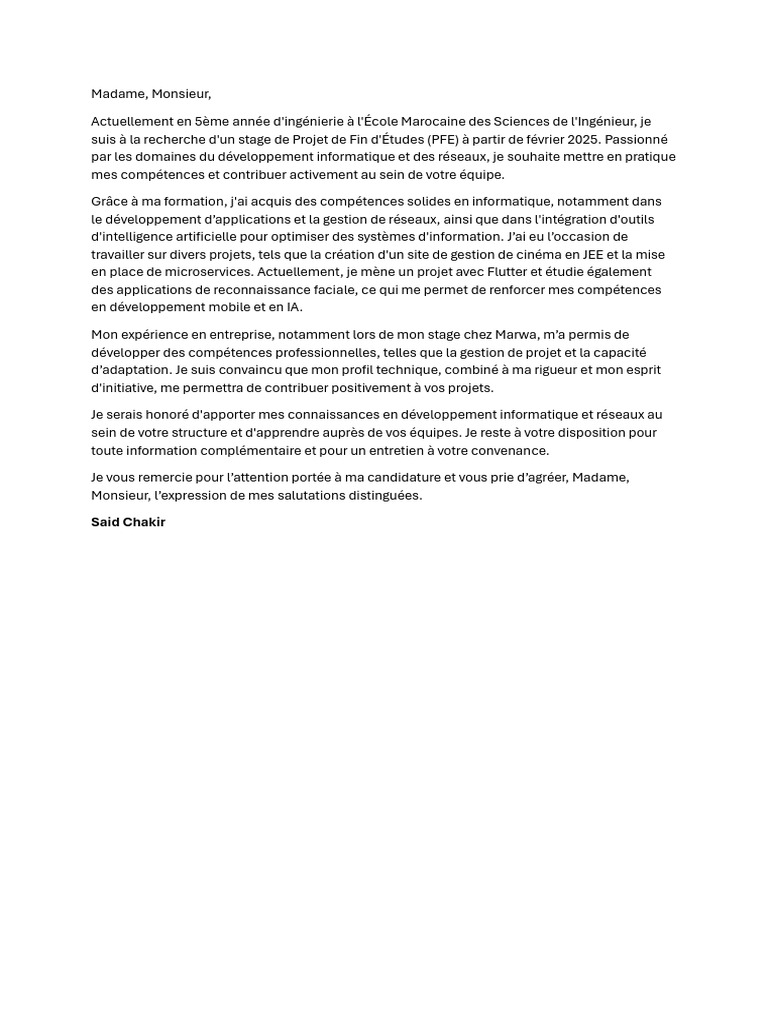 Madame, Monsieur,

Actuellement en 5ème année d'ingénierie à l'École Marocaine des Sciences de l'Ingénieur, je suis à la recherche d'un stage de Projet de Fin d'Études (PFE) à partir de février 2025. Passionné par les domaines du développement informatique et des réseaux, je souhaite mettre en pratique mes compétences et contribuer activement au sein de votre équipe.

Grâce à ma formation, j'ai acquis des compétences solides en informatique, notamment dans le développement d'applications et la gestion de réseaux, ainsi que dans l'intégration d'outils d'intelligence artificielle pour optimiser des systèmes d'information. J'ai eu l'occasion de travailler sur divers projets, tels que la création d'un site de gestion de cinéma en JEE et la mise en place de microservices. Actuellement, je mène un projet avec Flutter et étudie également des applications de reconnaissance faciale, ce qui me permet de renforcer mes compétences en développement mobile et en IA.

Mon expérience en entreprise, notamment lors de mon stage chez Marwa, m'a permis de développer des compétences professionnelles, telles que la gestion de projet et la capacité d'adaptation. Je suis convaincu que mon profil technique, combiné à ma rigueur et mon esprit d'initiative, me permettra de contribuer positivement à vos projets.

Je serais honoré d'apporter mes connaissances en développement informatique et réseaux au sein de votre structure et d'apprendre auprès de vos équipes. Je reste à votre disposition pour toute information complémentaire et pour un entretien à votre convenance.

Je vous remercie pour l'attention portée à ma candidature et vous prie d'agréer, Madame, Monsieur, l'expression de mes salutations distinguées.

Said Chakir